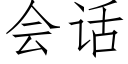 会话